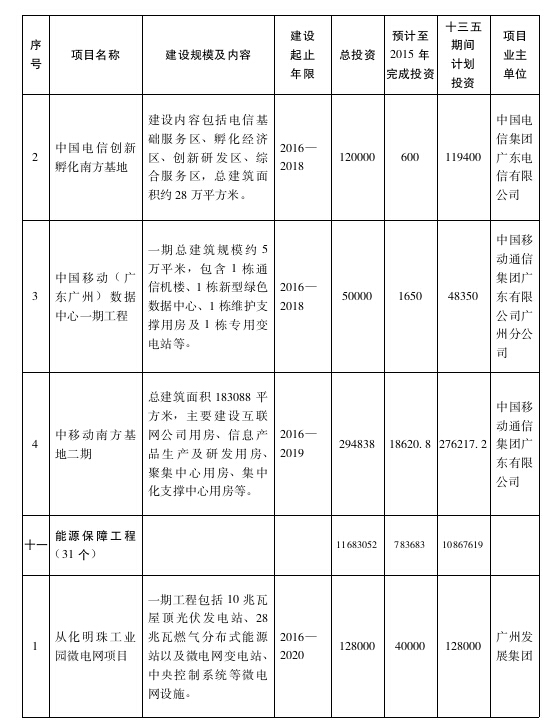 | 序号 | 项目名称 | 建设规模及内容 | 建设起止年限 | 总投资 | 预计至2015年完成投资 | 十三五期间计划投资 | 项目业主单位 |
|---|---|---|---|---|---|---|---|
| 2 | 中国电信创新孵化南方基地 | 建设内容包括电信基础服务区、孵化经济区、创新研发区、综合服务区，总建筑面积约28万平方米。 | 2016—2018 | 120000 | 600 | 119400 | 中国电信集团广东电信有限公司 |
| 3 | 中国移动（广东广州）数据中心一期工程 | 一期总建筑规模约5万平米，包含1栋通信机楼、1栋新型绿色数据中心、1栋维护支撑用房及1栋专用变电站等。 | 2016—2018 | 50000 | 1650 | 48350 | 中国移动通信集团广东有限公司广州分公司 |
| 4 | 中移动南方基地二期 | 总建筑面积183088平方米，主要建设互联网公司用房、信息产品生产及研发用房、聚集中心用房、集中化支撑中心用房等。 | 2016—2019 | 294838 | 18620.8 | 276217.2 | 中国移动通信集团广东有限公司 |
| 十一 | 能源保障工程（31个） | | | 11683052 | 783683 | 10867619 | |
| 1 | 从化明珠工业园微电网项目 | 一期工程包括10兆瓦屋顶光伏发电站、28兆瓦燃气分布式能源站以及微电网变电站、中央控制系统等微电网设施。 | 2016—2020 | 128000 | 40000 | 128000 | 广州发展集团 |